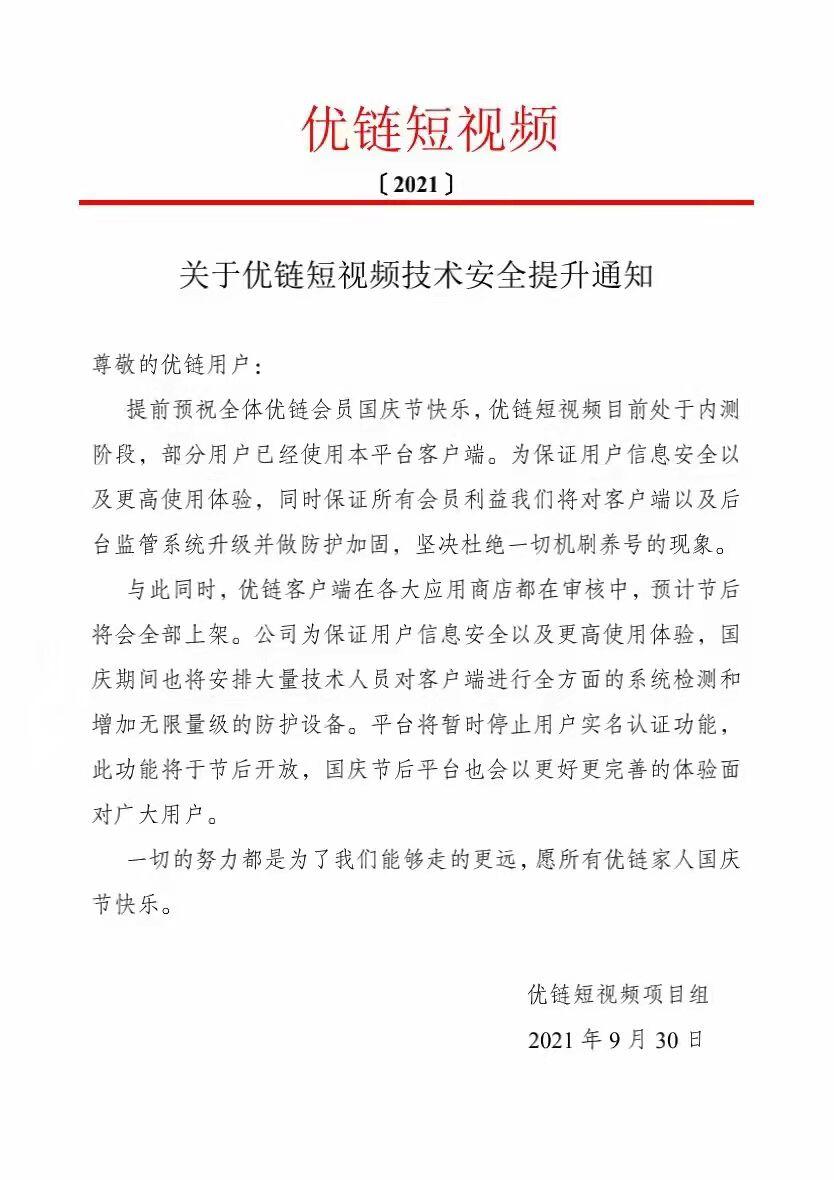 优链短视频

〔2021〕

关于优链短视频技术安全提升通知

尊敬的优链用户：

提前预祝全体优链会员国庆节快乐，优链短视频目前处于内测阶段，部分用户已经使用本平台客户端。为保证用户信息安全以及更高使用体验，同时保证所有会员利益我们将对客户端以及后台监管系统升级并做防护加固，坚决杜绝一切机刷养号的现象。

与此同时，优链客户端在各大应用商店都在审核中，预计节后将会全部上架。公司为保证用户信息安全以及更高使用体验，国庆期间也将安排大量技术人员对客户端进行全方面的系统检测和增加无限量级的防护设备。平台将暂时停止用户实名认证功能，此功能将于节后开放，国庆节后平台也会以更好更完善的体验面对广大用户。

一切的努力都是为了我们能够走的更远，愿所有优链家人国庆节快乐。

优链短视频项目组

2021 年 9 月 30 日